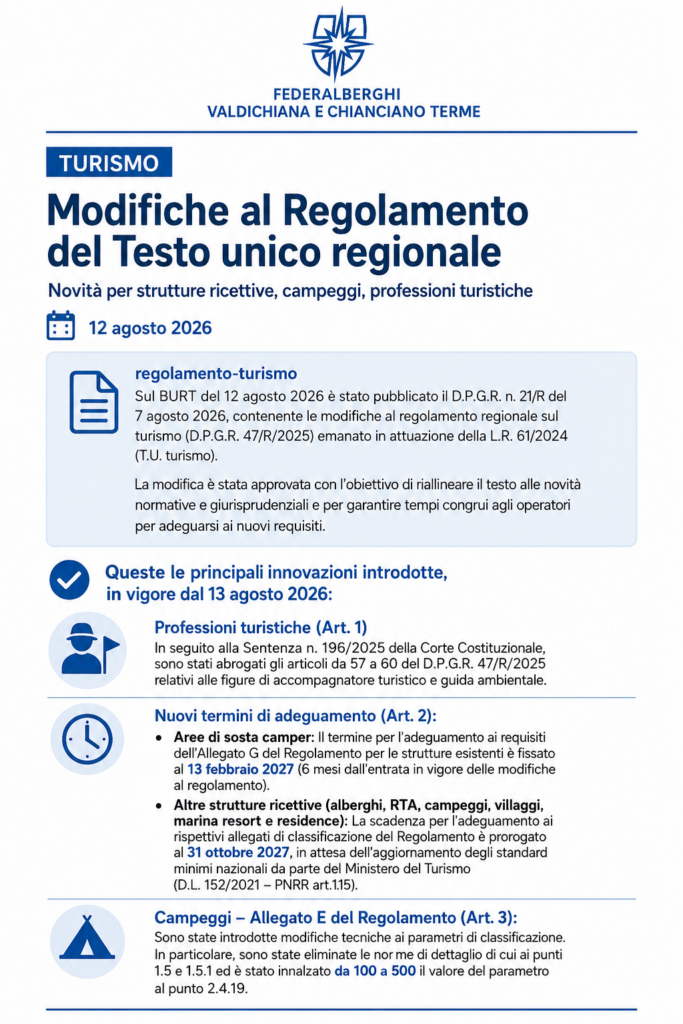 FEDERALBERGHI
VALDICHIANA E CHIANCIANO TERME

TURISMO

Modifiche al Regolamento del Testo unico regionale

Novità per strutture ricettive, campeggi, professioni turistiche

12 agosto 2026

regolamento-turismo
Sul BURT del 12 agosto 2026 è stato pubblicato il D.P.G.R. n. 21/R del 7 agosto 2026, contenente le modifiche al regolamento regionale sul turismo (D.P.G.R. 47/R/2025) emanato in attuazione della L.R. 61/2024 (T.U. turismo).

La modifica è stata approvata con l'obiettivo di riallineare il testo alle novità normative e giurisprudenziali e per garantire tempi congrui agli operatori per adeguarsi ai nuovi requisiti.

Queste le principali innovazioni introdotte, in vigore dal 13 agosto 2026:

Professioni turistiche (Art. 1)
In seguito alla Sentenza n. 196/2025 della Corte Costituzionale, sono stati abrogati gli articoli da 57 a 60 del D.P.G.R. 47/R/2025 relativi alle figure di accompagnatore turistico e guida ambientale.

Nuovi termini di adeguamento (Art. 2):
• Aree di sosta camper: Il termine per l'adeguamento ai requisiti dell'Allegato G del Regolamento per le strutture esistenti è fissato al 13 febbraio 2027 (6 mesi dall'entrata in vigore delle modifiche al regolamento).
• Altre strutture ricettive (alberghi, RTA, campeggi, villaggi, marina resort e residence): La scadenza per l'adeguamento ai rispettivi allegati di classificazione del Regolamento è prorogato al 31 ottobre 2027, in attesa dell'aggiornamento degli standard minimi nazionali da parte del Ministero del Turismo (D.L. 152/2021 – PNRR art.1.15).

Campeggi – Allegato E del Regolamento (Art. 3):
Sono state introdotte modifiche tecniche ai parametri di classificazione. In particolare, sono state eliminate le nor me di dettaglio di cui ai punti 1.5 e 1.5.1 ed è stato innalzato da 100 a 500 il valore del parametro al punto 2.4.19.